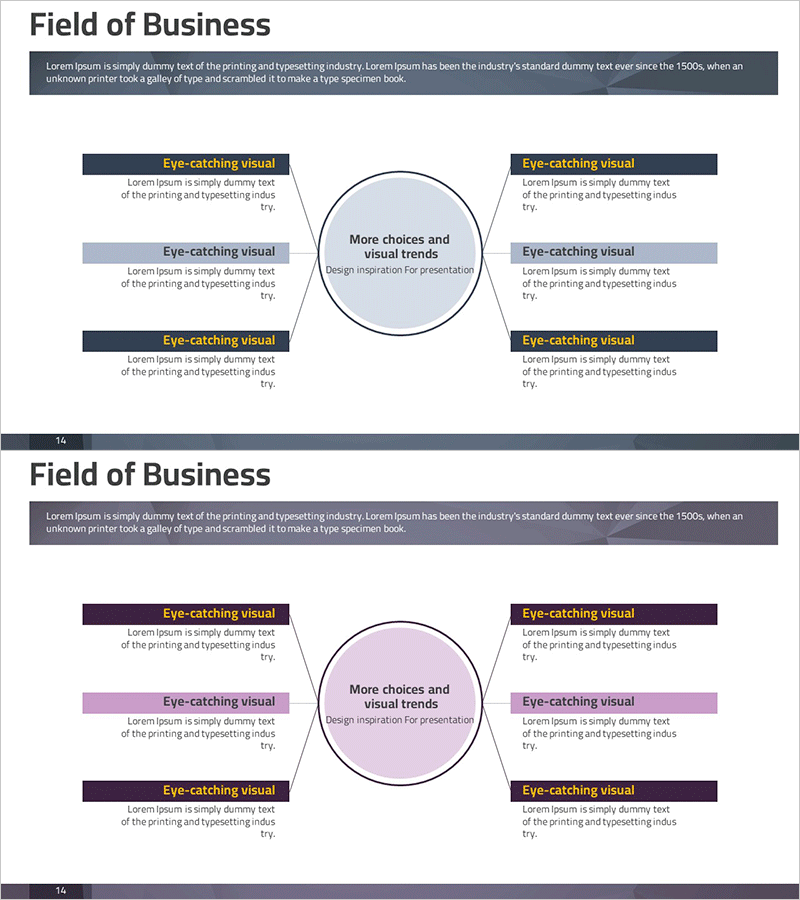 Field of Business

Lorem Ipsum is simply dummy text of the printing and typesetting industry. Lorem Ipsum has been the industry's standard dummy text ever since the 1500s, when an unknown printer took a galley of type and scrambled it to make a type specimen book.

Eye-catching visual

Lorem Ipsum is simply dummy text of the printing and typesetting indus try.

Eye-catching visual

Lorem Ipsum is simply dummy text of the printing and typesetting indus try.

Eye-catching visual

Lorem Ipsum is simply dummy text of the printing and typesetting indus try.

More choices and visual trends

Design inspiration For presentation

Eye-catching visual

Lorem Ipsum is simply dummy text of the printing and typesetting indus try.

Eye-catching visual

Lorem Ipsum is simply dummy text of the printing and typesetting indus try.

Eye-catching visual

Lorem Ipsum is simply dummy text of the printing and typesetting indus try.

14

Field of Business

Lorem Ipsum is simply dummy text of the printing and typesetting industry. Lorem Ipsum has been the industry's standard dummy text ever since the 1500s, when an unknown printer took a galley of type and scrambled it to make a type specimen book.

Eye-catching visual

Lorem Ipsum is simply dummy text of the printing and typesetting indus try.

Eye-catching visual

Lorem Ipsum is simply dummy text of the printing and typesetting indus try.

Eye-catching visual

Lorem Ipsum is simply dummy text of the printing and typesetting indus try.

More choices and visual trends

Design inspiration For presentation

Eye-catching visual

Lorem Ipsum is simply dummy text of the printing and typesetting indus try.

Eye-catching visual

Lorem Ipsum is simply dummy text of the printing and typesetting indus try.

Eye-catching visual

Lorem Ipsum is simply dummy text of the printing and typesetting indus try.

14